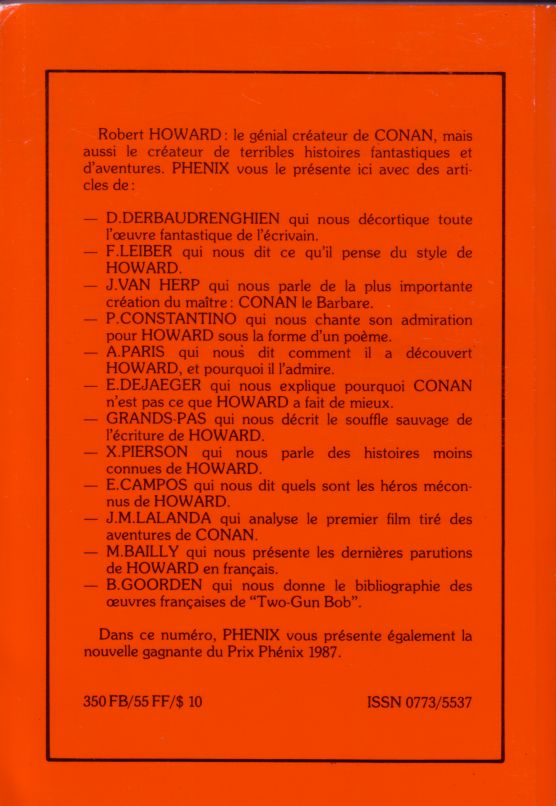 Robert HOWARD : le génial créateur de CONAN, mais aussi le créateur de terribles histoires fantastiques et d'aventures. PHENIX vous le présente ici avec des articles de :

— D.DERBAUDRENGHIEN qui nous décortique toute l'œuvre fantastique de l'écrivain.
— F.LEIBER qui nous dit ce qu'il pense du style de HOWARD.
— J.VAN HERP qui nous parle de la plus importante création du maître : CONAN le Barbare.
— P.CONSTANTINO qui nous chante son admiration pour HOWARD sous la forme d'un poème.
— A.PARIS qui nous dit comment il a découvert HOWARD, et pourquoi il l'admire.
— E.DEJAEGER qui nous explique pourquoi CONAN n'est pas ce que HOWARD a fait de mieux.
— GRANDS-PAS qui nous décrit le souffle sauvage de l'écriture de HOWARD.
— X.PIERSON qui nous parle des histoires moins connues de HOWARD.
— E.CAMPOS qui nous dit quels sont les héros méconnus de HOWARD.
— J.M.LALANDA qui analyse le premier film tiré des aventures de CONAN.
— M.BAILLY qui nous présente les dernières parutions de HOWARD en français.
— B.GOORDEN qui nous donne le bibliographie des œuvres françaises de "Two-Gun Bob".

Dans ce numéro, PHENIX vous présente également la nouvelle gagnante du Prix Phénix 1987.

350 FB/55 FF/$ 10

ISSN 0773/5537